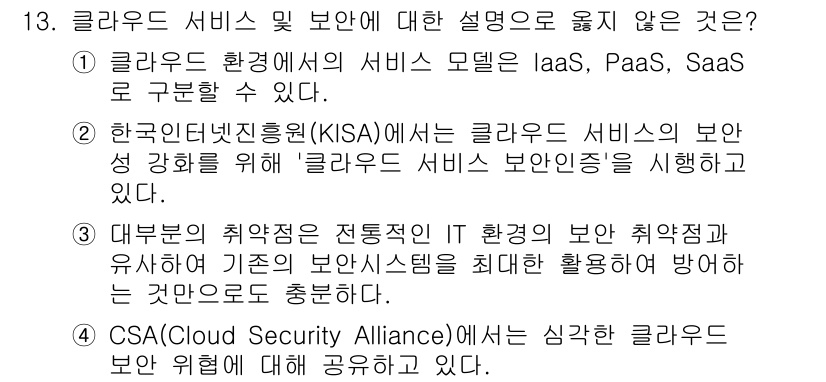 13. 클라우드 서비스 및 보안에 대한 설명으로 옳지 않은 것은?

① 클라우드 환경에서의 서비스 모델은 IaaS, PaaS, SaaS로 구분할 수 있다.

② 한국인터넷진흥원(KISA)에서는 클라우드 서비스의 보안성 강화를 위해 '클라우드 서비스 보안인증'을 시행하고 있다.

③ 대부분의 취약점은 전통적인 IT 환경의 보안 취약점과 유사하여 기존의 보안시스템을 최대한 활용하여 방어하는 것만으로도 충분하다.

④ CSA(Cloud Security Alliance)에서는 심각한 클라우드 보안 위협에 대해 공유하고 있다.